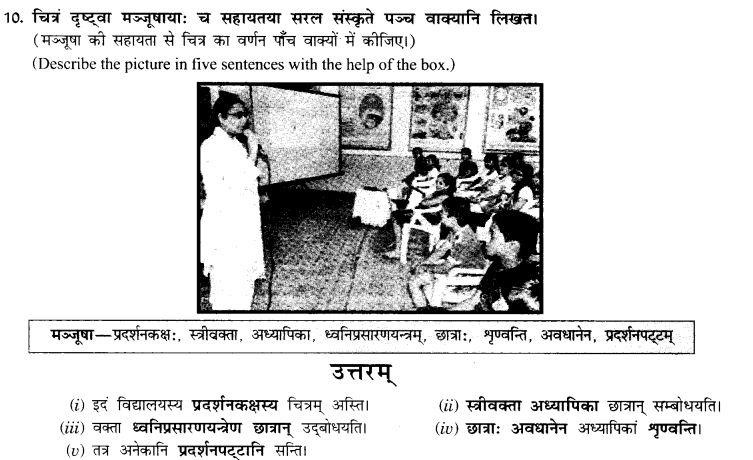 10. चित्रं दृष्ट्वा मञ्जूषायाः च सहायतया सरल संस्कृते पञ्च वाक्यानि लिखत।
(मञ्जूषा की सहायता से चित्र का वर्णन पाँच वाक्यों में कीजिए।)
(Describe the picture in five sentences with the help of the box.)

मञ्जूषा—प्रदर्शनकक्षः, स्त्रीवक्ता, अध्यापिका, ध्वनिप्रसारणयन्त्रम्, छात्राः, शृण्वन्ति, अवधानेन, प्रदर्शनपट्टम्

उत्तरम्

(i) इदं विद्यालयस्य प्रदर्शनकक्षस्य चित्रम् अस्ति।
(ii) स्त्रीवक्ता अध्यापिका छात्रान् सम्बोधयति।
(iii) वक्ता ध्वनिप्रसारणयन्त्रेण छात्रान् उद्बोधयति।
(iv) छात्राः अवधानेन अध्यापिकां शृण्वन्ति।
(v) तत्र अनेकानि प्रदर्शनपट्टानि सन्ति।